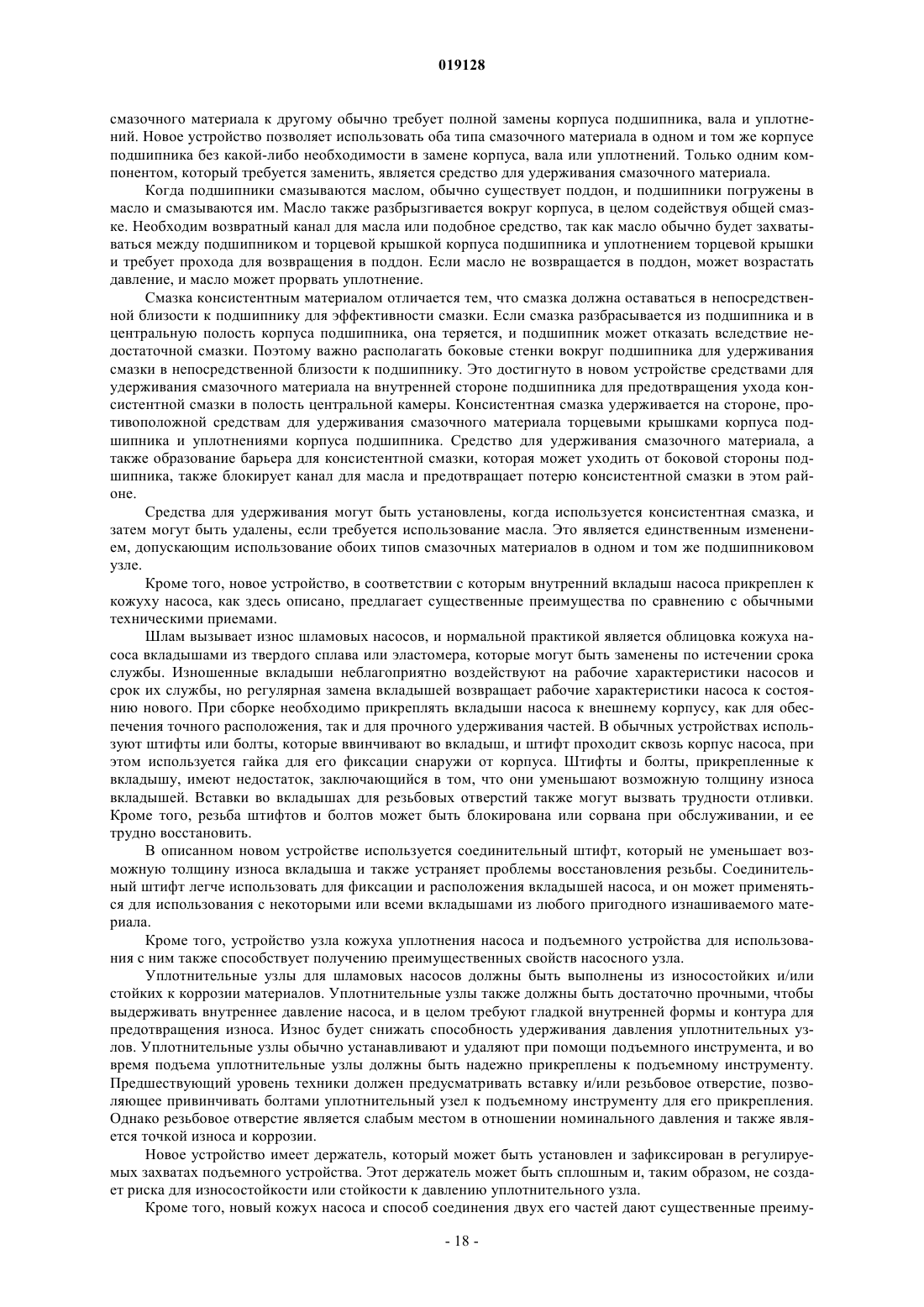 019128

смазочного материала к другому обычно требует полной замены корпуса подшипника, вала и уплотнений. Новое устройство позволяет использовать оба типа смазочного материала в одном и том же корпусе подшипника без какой-либо необходимости в замене корпуса, вала или уплотнений. Только одним компонентом, который требуется заменить, является средство для удерживания смазочного материала.

Когда подшипники смазываются маслом, обычно существует поддон, и подшипники погружены в масло и смазываются им. Масло также разбрызгивается вокруг корпуса, в целом содействуя общей смазке. Необходим возвратный канал для масла или подобное средство, так как масло обычно будет захватываться между подшипником и торцевой крышкой корпуса подшипника и уплотнением торцевой крышки и требует прохода для возвращения в поддон. Если масло не возвращается в поддон, может возрастать давление, и масло может прорвать уплотнение.

Смазка консистентным материалом отличается тем, что смазка должна оставаться в непосредственной близости к подшипнику для эффективности смазки. Если смазка разбрасывается из подшипника и в центральную полость корпуса подшипника, она теряется, и подшипник может отказать вследствие недостаточной смазки. Поэтому важно располагать боковые стенки вокруг подшипника для удерживания смазки в непосредственной близости к подшипнику. Это достигнуто в новом устройстве средствами для удерживания смазочного материала на внутренней стороне подшипника для предотвращения ухода консистентной смазки в полость центральной камеры. Консистентная смазка удерживается на стороне, противоположной средствам для удерживания смазочного материала торцевыми крышками корпуса подшипника и уплотнениями корпуса подшипника. Средство для удерживания смазочного материала, а также образование барьера для консистентной смазки, которая может уходить от боковой стороны подшипника, также блокирует канал для масла и предотвращает потерю консистентной смазки в этом районе.

Средства для удерживания могут быть установлены, когда используется консистентная смазка, и затем могут быть удалены, если требуется использование масла. Это является единственным изменением, допускающим использование обоих типов смазочных материалов в одном и том же подшипниковом узле.

Кроме того, новое устройство, в соответствии с которым внутренний вкладыш насоса прикреплен к кожуху насоса, как здесь описано, предлагает существенные преимущества по сравнению с обычными техническими приемами.

Шлам вызывает износ шламовых насосов, и нормальной практикой является облицовка кожуха насоса вкладышами из твердого сплава или эластомера, которые могут быть заменены по истечении срока службы. Изношенные вкладыши неблагоприятно воздействуют на рабочие характеристики насосов и срок их службы, но регулярная замена вкладышей возвращает рабочие характеристики насоса к состоянию нового. При сборке необходимо прикреплять вкладыши насоса к внешнему корпусу, как для обеспечения точного расположения, так и для прочного удерживания частей. В обычных устройствах используют штифты или болты, которые ввинчивают во вкладыш, и штифт проходит сквозь корпус насоса, при этом используется гайка для его фиксации снаружи от корпуса. Штифты и болты, прикрепленные к вкладышу, имеют недостаток, заключающийся в том, что они уменьшают возможную толщину износа вкладышей. Вставки во вкладышах для резьбовых отверстий также могут вызвать трудности отливки. Кроме того, резьба штифтов и болтов может быть блокирована или сорвана при обслуживании, и ее трудно восстановить.

В описанном новом устройстве используется соединительный штифт, который не уменьшает возможную толщину износа вкладыша и также устраняет проблемы восстановления резьбы. Соединительный штифт легче использовать для фиксации и расположения вкладышей насоса, и он может применяться для использования с некоторыми или всеми вкладышами из любого пригодного изнашиваемого материала.

Кроме того, устройство узла кожуха уплотнения насоса и подъемного устройства для использования с ним также способствует получению преимущественных свойств насосного узла.

Уплотнительные узлы для шламовых насосов должны быть выполнены из износостойких и/или стойких к коррозии материалов. Уплотнительные узлы также должны быть достаточно прочными, чтобы выдерживать внутреннее давление насоса, и в целом требуют гладкой внутренней формы и контура для предотвращения износа. Износ будет снижать способность удерживания давления уплотнительных узлов. Уплотнительные узлы обычно устанавливают и удаляют при помощи подъемного инструмента, и во время подъема уплотнительные узлы должны быть надежно прикреплены к подъемному инструменту. Предшествующий уровень техники должен предусматривать вставку и/или резьбовое отверстие, позволяющее привинчивать болтами уплотнительный узел к подъемному инструменту для его прикрепления. Однако резьбовое отверстие является слабым местом в отношении номинального давления и также является точкой износа и коррозии.

Новое устройство имеет держатель, который может быть установлен и зафиксирован в регулируемых захватах подъемного устройства. Этот держатель может быть сплошным и, таким образом, не создает риска для износостойкости или стойкости к давлению уплотнительного узла.

Кроме того, новый кожух насоса и способ соединения двух его частей дают существенные преиму-

- 18 -